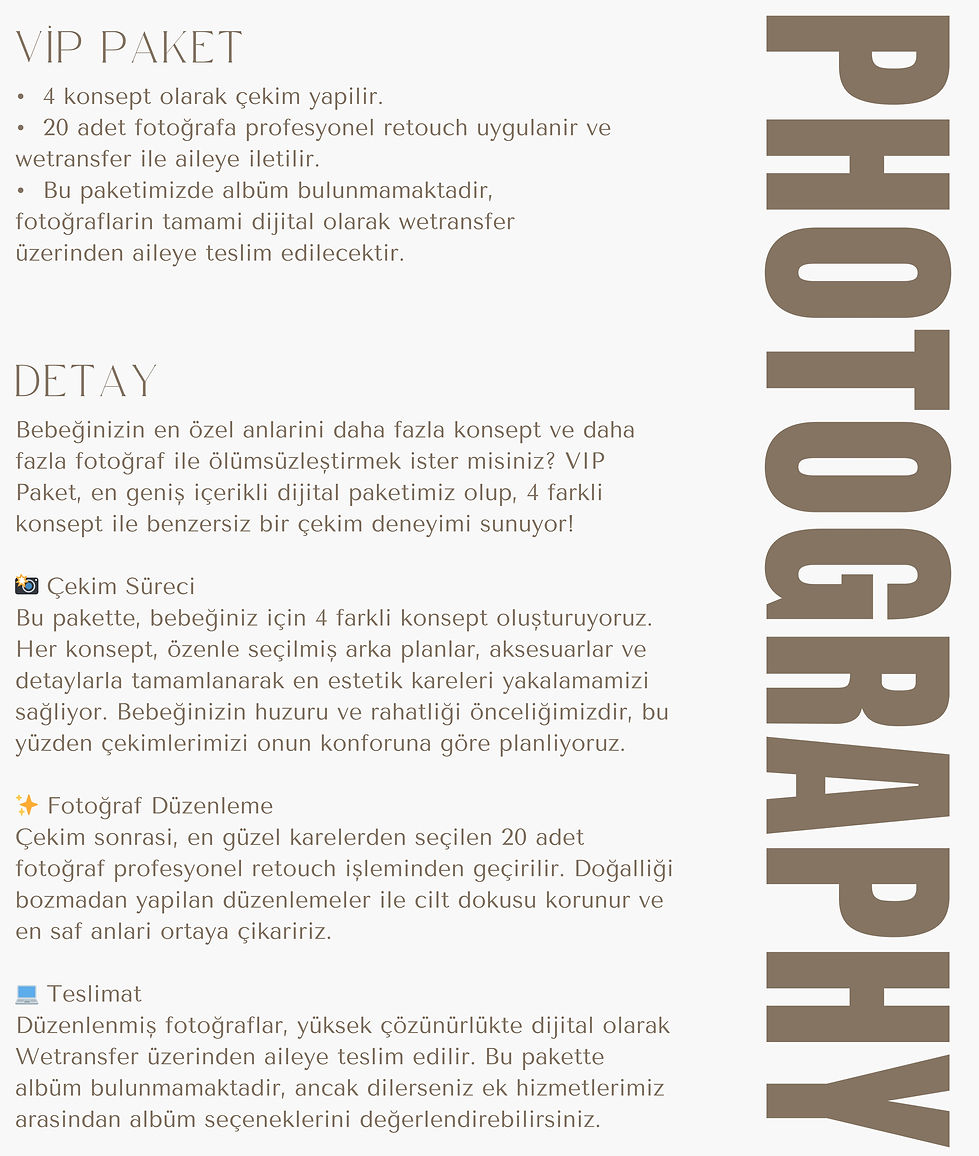 VİP PAKET
• 4 konsept olarak çekim yapilir.
• 20 adet fotoğrafa profesyonel retouch uygulanir ve wetransfer ile aileye iletilir.
• Bu paketimizde albüm bulunmamaktadir, fotoğraflarin tamami dijital olarak wetransfer üzerinden aileye teslim edilecektir.

DETAY
Bebeğinizin en özel anlarini daha fazla konsept ve daha fazla fotoğraf ile ölümsüzleştirmek ister misiniz? VIP Paket, en geniş içerikli dijital paketimiz olup, 4 farkli konsept ile benzersiz bir çekim deneyimi sunuyor!

📸 Çekim Süreci
Bu pakette, bebeğiniz için 4 farkli konsept oluşturuyoruz. Her konsept, özenle seçilmiş arka planlar, aksesuarlar ve detaylarla tamamlanarak en estetik kareleri yakalamamizi sağliyor. Bebeğinizin huzuru ve rahatliği önceliğimizdir, bu yüzden çekimlerimizi onun konforuna göre planliyoruz.

✨ Fotoğraf Düzenleme
Çekim sonrasi, en güzel karelerden seçilen 20 adet fotoğraf profesyonel retouch işleminden geçirilir. Doğalliği bozmadan yapilan düzenlemeler ile cilt dokusu korunur ve en saf anlari ortaya çikaririz.

💻 Teslimat
Düzenlenmiş fotoğraflar, yüksek çözünürlükte dijital olarak Wetransfer üzerinden aileye teslim edilir. Bu pakette albüm bulunmamaktadir, ancak dilerseniz ek hizmetlerimiz arasindan albüm seçeneklerini değerlendirebilirsiniz.

PHOTOGRAPHY